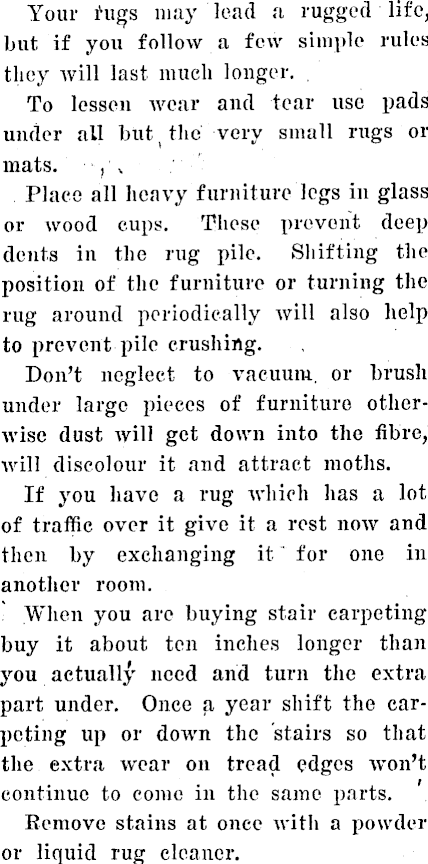 Your rugs may lead a rugged life, but if you follow a few simple rules they will last much longer.

To lessen wear and tear use pads under all but the very small rugs or mats.

Place all heavy furniture legs in glass or wood cups. These prevent deep dents in the rug pile. Shifting the position of the furniture or turning the rug around periodically will also help to prevent pile crushing.

Don't neglect to vacuum or brush under large pieces of furniture otherwise dust will get down into the fibre, will discolour it and attract moths.

If you have a rug which has a lot of traffic over it give it a rest now and then by exchanging it for one in another room.

When you are buying stair carpeting buy it about ten inches longer than you actually need and turn the extra part under. Once a year shift the carpeting up or down the stairs so that the extra wear on tread edges won't continue to come in the same parts.

Remove stains at once with a powder or liquid rug cleaner.